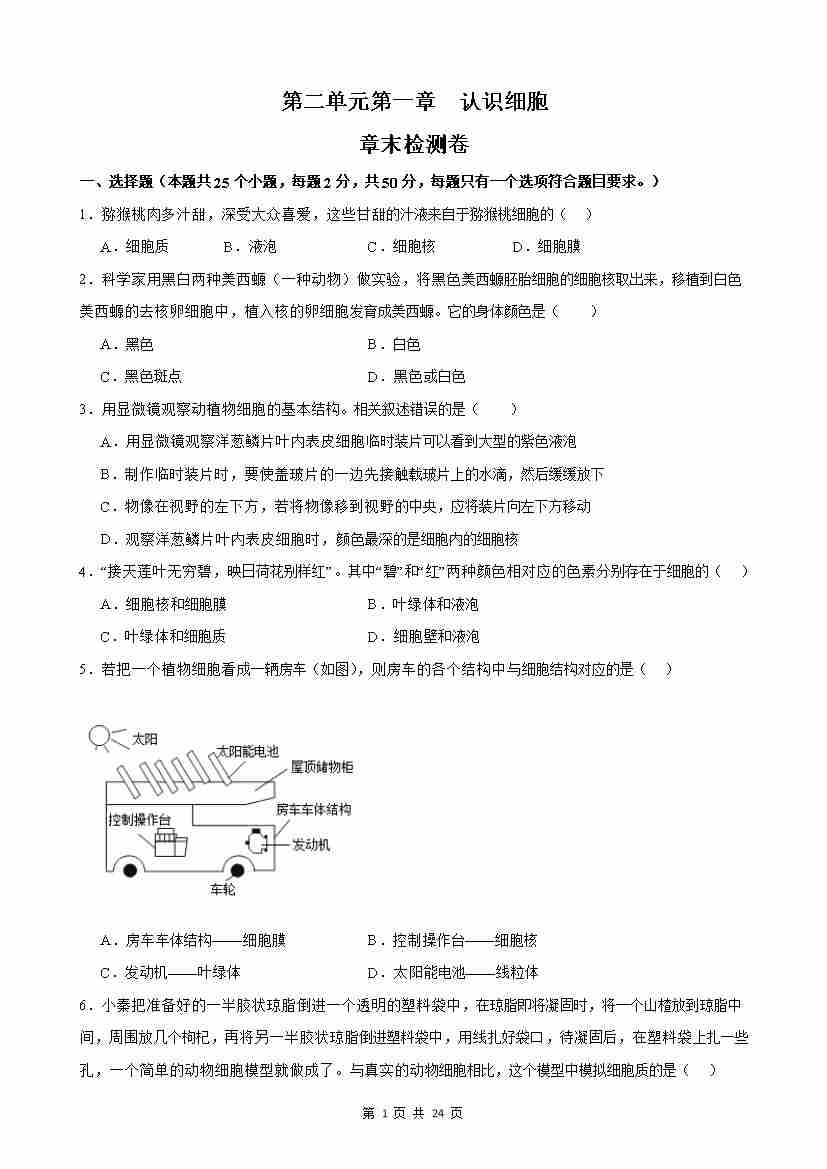 第二单元第一章　认识细胞

章末检测卷

一、选择题（本题共25个小题，每题2分，共50分，每题只有一个选项符合题目要求。）

1．猕猴桃肉多汁甜，深受大众喜爱，这些甘甜的汁液来自于猕猴桃细胞的（　）

A．细胞质　　B．液泡　　C．细胞核　　D．细胞膜

2．科学家用黑白两种美西螈（一种动物）做实验，将黑色美西螈胚胎细胞的细胞核取出来，移植到白色美西螈的去核卵细胞中，植入核的卵细胞发育成美西螈。它的身体颜色是（　）

A．黑色　　B．白色

C．黑色斑点　　D．黑色或白色

3．用显微镜观察动植物细胞的基本结构。相关叙述错误的是（　）

A．用显微镜观察洋葱鳞片叶内表皮细胞临时装片可以看到大型的紫色液泡

B．制作临时装片时，要使盖玻片的一边先接触载玻片上的水滴，然后缓缓放下

C．物像在视野的左下方，若将物像移到视野的中央，应将装片向左下方移动

D．观察洋葱鳞片叶内表皮细胞时，颜色最深的是细胞内的细胞核

4．“接天莲叶无穷碧，映日荷花别样红”。其中“碧”和“红”两种颜色相对应的色素分别存在于细胞的（　）

A．细胞核和细胞膜　　B．叶绿体和液泡

C．叶绿体和细胞质　　D．细胞壁和液泡

5．若把一个植物细胞看成一辆房车（如图），则房车的各个结构中与细胞结构对应的是（　）

太阳
太阳能电池
屋顶储物柜
房车车体结构
控制操作台
发动机
车轮

A．房车车体结构——细胞膜　　B．控制操作台——细胞核

C．发动机——叶绿体　　D．太阳能电池——线粒体

6．小秦把准备好的一半胶状琼脂倒进一个透明的塑料袋中，在琼脂即将凝固时，将一个山楂放到琼脂中间，周围放几个枸杞，再将另一半胶状琼脂倒进塑料袋中，用线扎好袋口，待凝固后，在塑料袋上扎一些孔，一个简单的动物细胞模型就做成了。与真实的动物细胞相比，这个模型中模拟细胞质的是（　）

第 1 页 共 24 页